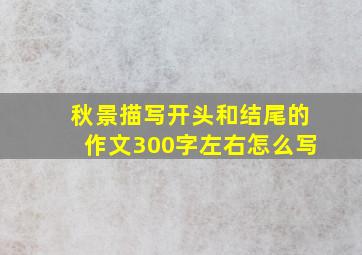 秋景描写开头和结尾的作文300字左右怎么写